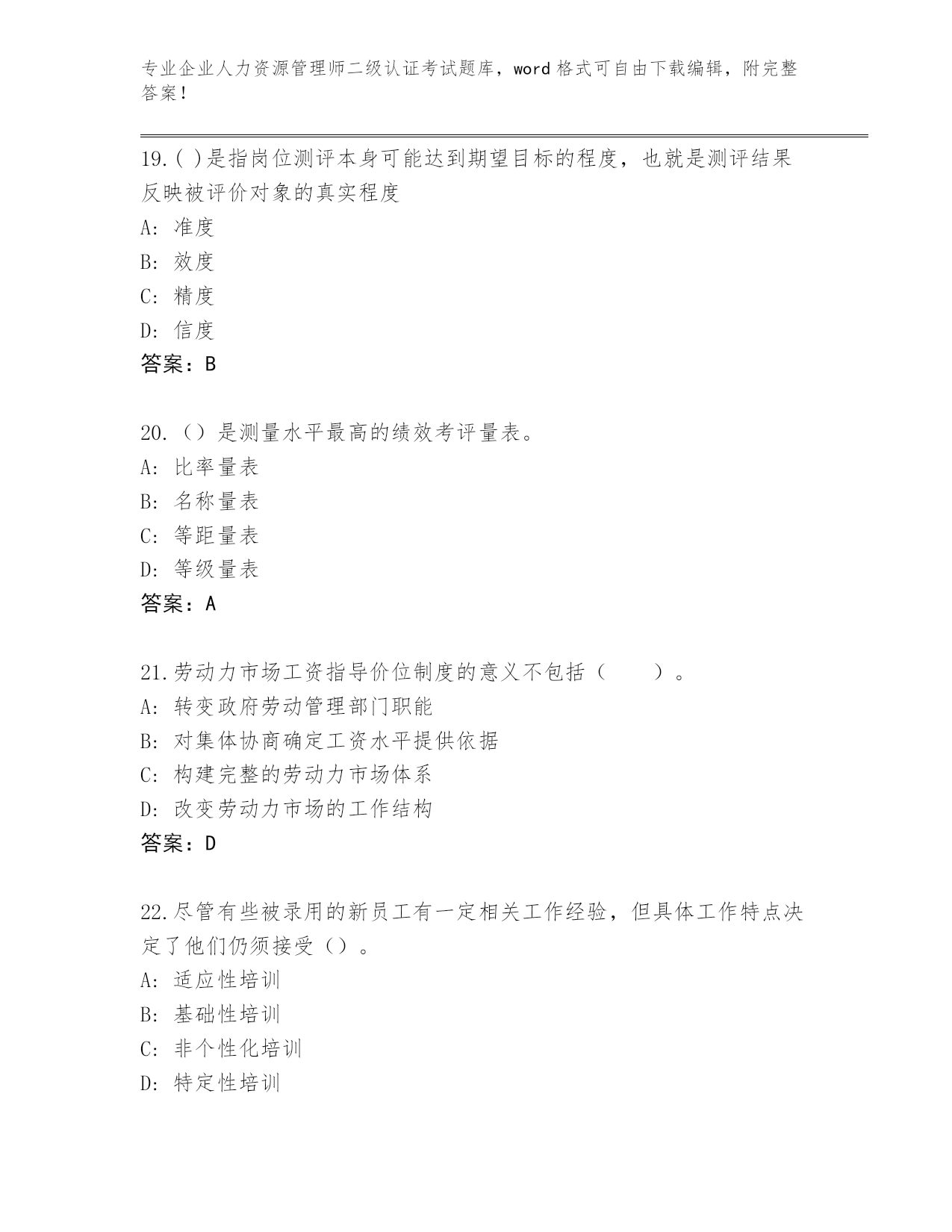 专业企业人力资源管理师二级认证考试题库，word 格式可自由下载编辑，附完整答案！

19.( )是指岗位测评本身可能达到期望目标的程度，也就是测评结果反映被评价对象的真实程度

A: 准度

B: 效度

C: 精度

D: 信度

答案：B

20.（）是测量水平最高的绩效考评量表。

A: 比率量表

B: 名称量表

C: 等距量表

D: 等级量表

答案：A

21.劳动力市场工资指导价位制度的意义不包括（　　）。

A: 转变政府劳动管理部门职能

B: 对集体协商确定工资水平提供依据

C: 构建完整的劳动力市场体系

D: 改变劳动力市场的工作结构

答案：D

22.尽管有些被录用的新员工有一定相关工作经验，但具体工作特点决定了他们仍须接受（）。

A: 适应性培训

B: 基础性培训

C: 非个性化培训

D: 特定性培训